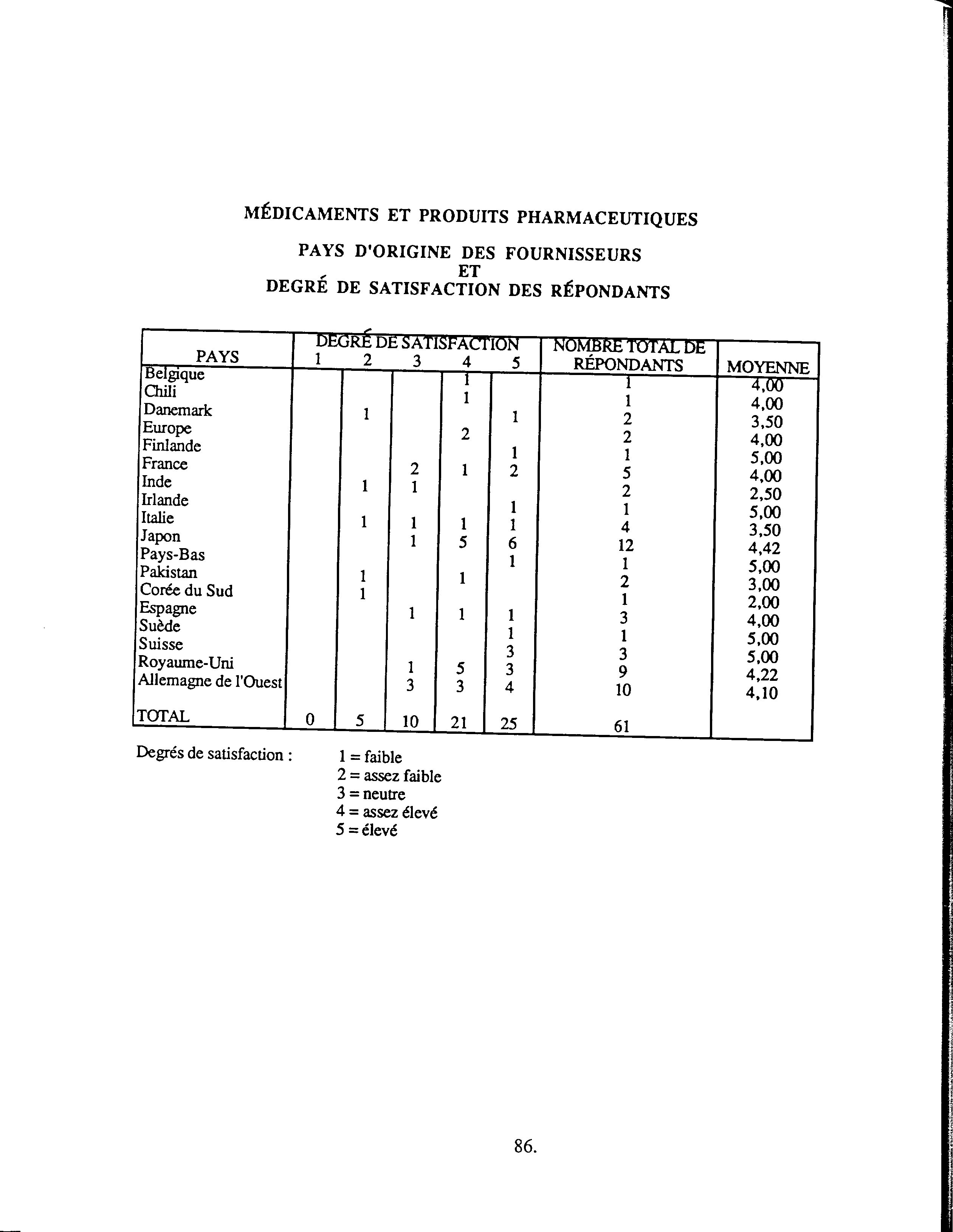 MÉDICAMENTS ET PRODUITS PHARMACEUTIQUES

PAYS D'ORIGINE DES FOURNISSEURS
ET
DEGRÉ DE SATISFACTION DES RÉPONDANTS

| PAYS | DEGRÉ DE SATISFACTION 1 | 2 | 3 | 4 | 5 | NOMBRE TOTAL DE RÉPONDANTS | MOYENNE |
|---|---|---|---|---|---|---|---|
| Belgique | | | | 1 | | 1 | 4,00 |
| Chili | | | | 1 | | 1 | 4,00 |
| Danemark | | 1 | | | 1 | 2 | 3,50 |
| Europe | | | | 2 | | 2 | 4,00 |
| Finlande | | | | | 1 | 1 | 5,00 |
| France | | | 2 | 1 | 2 | 5 | 4,00 |
| Inde | | 1 | 1 | | | 2 | 2,50 |
| Irlande | | | | | 1 | 1 | 5,00 |
| Italie | | 1 | 1 | 1 | 1 | 4 | 3,50 |
| Japon | | | 1 | 5 | 6 | 12 | 4,42 |
| Pays-Bas | | | | | 1 | 1 | 5,00 |
| Pakistan | | 1 | | 1 | | 2 | 3,00 |
| Corée du Sud | | 1 | | | | 1 | 2,00 |
| Espagne | | | 1 | 1 | 1 | 3 | 4,00 |
| Suède | | | | | 1 | 1 | 5,00 |
| Suisse | | | | | 3 | 3 | 5,00 |
| Royaume-Uni | | | 1 | 5 | 3 | 9 | 4,22 |
| Allemagne de l'Ouest | | | 3 | 3 | 4 | 10 | 4,10 |
| TOTAL | 0 | 5 | 10 | 21 | 25 | 61 | |

Degrés de satisfaction : 1 = faible
2 = assez faible
3 = neutre
4 = assez élevé
5 = élevé

86.